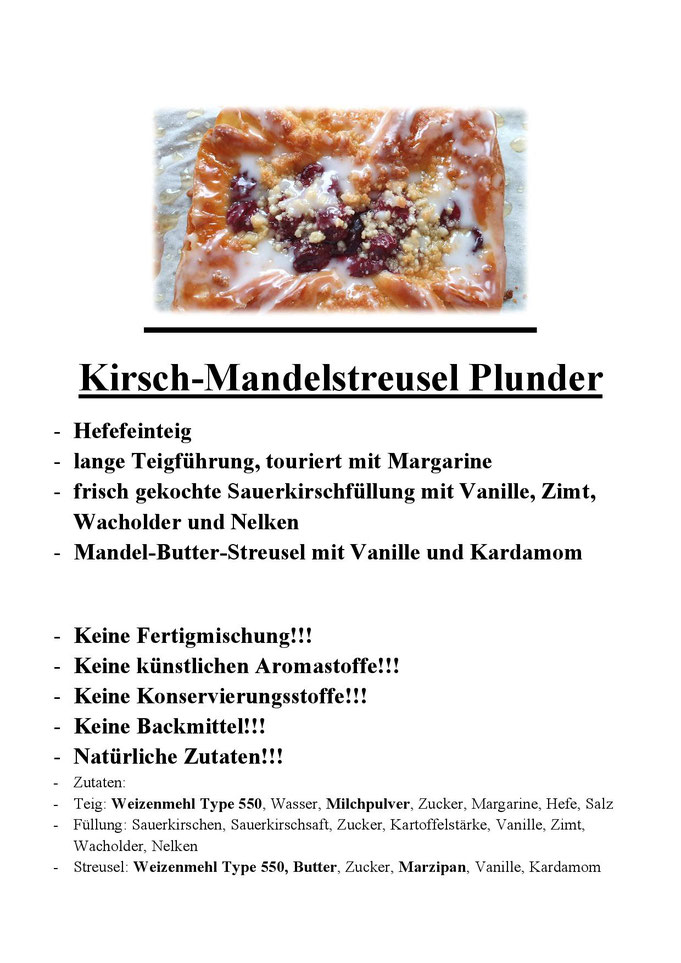 Kirsch-Mandelstreusel Plunder

- Hefefeinteig
- lange Teigführung, touriert mit Margarine
- frisch gekochte Sauerkirschfüllung mit Vanille, Zimt, Wacholder und Nelken
- Mandel-Butter-Streusel mit Vanille und Kardamom

- Keine Fertigmischung!!!
- Keine künstlichen Aromastoffe!!!
- Keine Konservierungsstoffe!!!
- Keine Backmittel!!!
- Natürliche Zutaten!!!
- Zutaten:
- Teig: Weizenmehl Type 550, Wasser, Milchpulver, Zucker, Margarine, Hefe, Salz
- Füllung: Sauerkirschen, Sauerkirschsaft, Zucker, Kartoffelstärke, Vanille, Zimt, Wacholder, Nelken
- Streusel: Weizenmehl Type 550, Butter, Zucker, Marzipan, Vanille, Kardamom